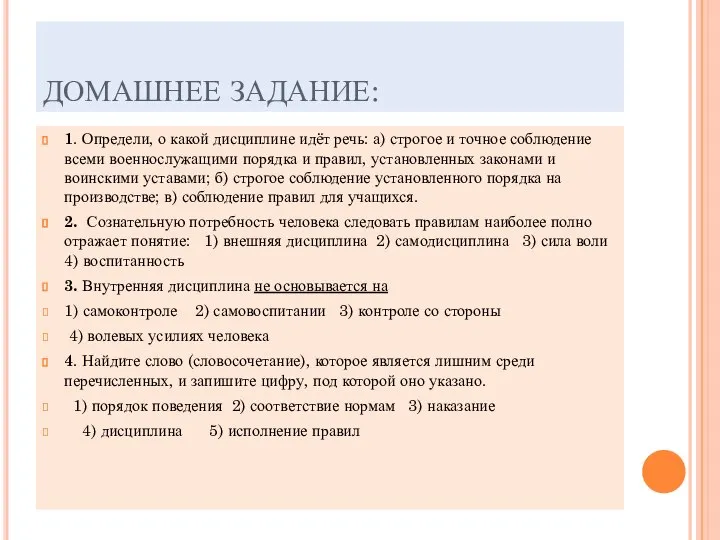 ДОМАШНЕЕ ЗАДАНИЕ:

1. Определи, о какой дисциплине идёт речь: а) строгое и точное соблюдение всеми военнослужащими порядка и правил, установленных законами и воинскими уставами; б) строгое соблюдение установленного порядка на производстве; в) соблюдение правил для учащихся.

2. Сознательную потребность человека следовать правилам наиболее полно отражает понятие: 1) внешняя дисциплина 2) самодисциплина 3) сила воли 4) воспитанность

3. Внутренняя дисциплина не основывается на

1) самоконтроле 2) самовоспитании 3) контроле со стороны

4) волевых усилиях человека

4. Найдите слово (словосочетание), которое является лишним среди перечисленных, и запишите цифру, под которой оно указано.

1) порядок поведения 2) соответствие нормам 3) наказание

4) дисциплина 5) исполнение правил